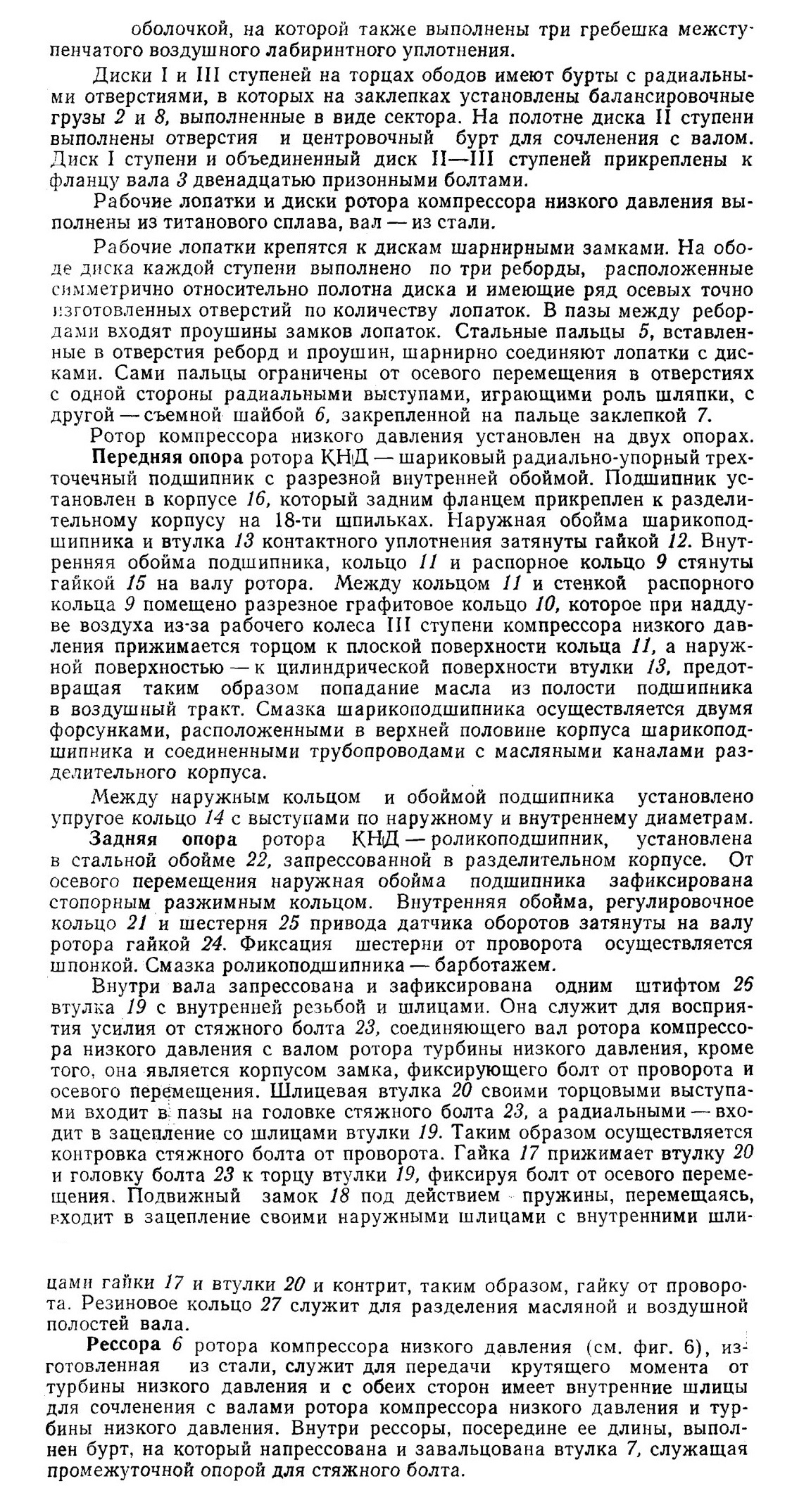 оболочкой, на которой также выполнены три гребешка межступенчатого воздушного лабиринтного уплотнения.

Диски I и III ступеней на торцах ободов имеют бурты с радиальными отверстиями, в которых на заклепках установлены балансировочные грузы 2 и 8, выполненные в виде сектора. На полотне диска II ступени выполнены отверстия и центровочный бурт для сочленения с валом. Диск I ступени и объединенный диск II—III ступеней прикреплены к фланцу вала 3 двенадцатью призонными болтами.

Рабочие лопатки и диски ротора компрессора низкого давления выполнены из титанового сплава, вал — из стали.

Рабочие лопатки крепятся к дискам шарнирными замками. На ободе диска каждой ступени выполнено по три реборды, расположенные симметрично относительно полотна диска и имеющие ряд осевых точно изготовленных отверстий по количеству лопаток. В пазы между ребордами входят проушины замков лопаток. Стальные пальцы 5, вставленные в отверстия реборд и проушин, шарнирно соединяют лопатки с дисками. Сами пальцы ограничены от осевого перемещения в отверстиях с одной стороны радиальными выступами, играющими роль шляпки, с другой — съемной шайбой 6, закрепленной на пальце заклепкой 7.

Ротор компрессора низкого давления установлен на двух опорах.

Передняя опора ротора КНД — шариковый радиально-упорный трехточечный подшипник с разрезной внутренней обоймой. Подшипник установлен в корпусе 16, который задним фланцем прикреплен к разделительному корпусу на 18-ти шпильках. Наружная обойма шарикоподшипника и втулка 13 контактного уплотнения затянуты гайкой 12. Внутренняя обойма подшипника, кольцо 11 и распорное кольцо 9 стянуты гайкой 15 на валу ротора. Между кольцом 11 и стенкой распорного кольца 9 помещено разрезное графитовое кольцо 10, которое при наддуве воздуха из-за рабочего колеса III ступени компрессора низкого давления прижимается торцом к плоской поверхности кольца 11, а наружной поверхностью — к цилиндрической поверхности втулки 13, предотвращая таким образом попадание масла из полости подшипника в воздушный тракт. Смазка шарикоподшипника осуществляется двумя форсунками, расположенными в верхней половине корпуса шарикоподшипника и соединенными трубопроводами с масляными каналами разделительного корпуса.

Между наружным кольцом и обоймой подшипника установлено упругое кольцо 14 с выступами по наружному и внутреннему диаметрам.

Задняя опора ротора КНД — роликоподшипник, установлена в стальной обойме 22, запрессованной в разделительном корпусе. От осевого перемещения наружная обойма подшипника зафиксирована стопорным разжимным кольцом. Внутренняя обойма, регулировочное кольцо 21 и шестерня 25 привода датчика оборотов затянуты на валу ротора гайкой 24. Фиксация шестерни от проворота осуществляется шпонкой. Смазка роликоподшипника — барботажем.

Внутри вала запрессована и зафиксирована одним штифтом 26 втулка 19 с внутренней резьбой и шлицами. Она служит для восприятия усилия от стяжного болта 23, соединяющего вал ротора компрессора низкого давления с валом ротора турбины низкого давления, кроме того, она является корпусом замка, фиксирующего болт от проворота и осевого перемещения. Шлицевая втулка 20 своими торцовыми выступами входит в пазы на головке стяжного болта 23, а радиальными — входит в зацепление со шлицами втулки 19. Таким образом осуществляется контровка стяжного болта от проворота. Гайка 17 прижимает втулку 20 и головку болта 23 к торцу втулки 19, фиксируя болт от осевого перемещения. Подвижный замок 18 под действием пружины, перемещаясь, входит в зацепление своими наружными шлицами с внутренними шлицами гайки 17 и втулки 20 и контрит, таким образом, гайку от проворота. Резиновое кольцо 27 служит для разделения масляной и воздушной полостей вала.

Рессора 6 ротора компрессора низкого давления (см. фиг. 6), изготовленная из стали, служит для передачи крутящего момента от турбины низкого давления и с обеих сторон имеет внутренние шлицы для сочленения с валами ротора компрессора низкого давления и турбины низкого давления. Внутри рессоры, посередине ее длины, выполнен бурт, на который напрессована и завальцована втулка 7, служащая промежуточной опорой для стяжного болта.